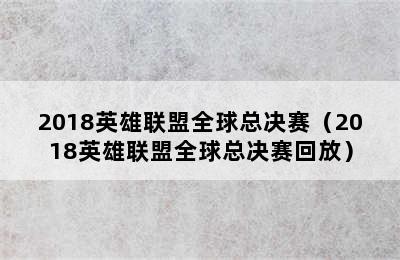 2018英雄联盟全球总决赛（2018英雄联盟全球总决赛回放）